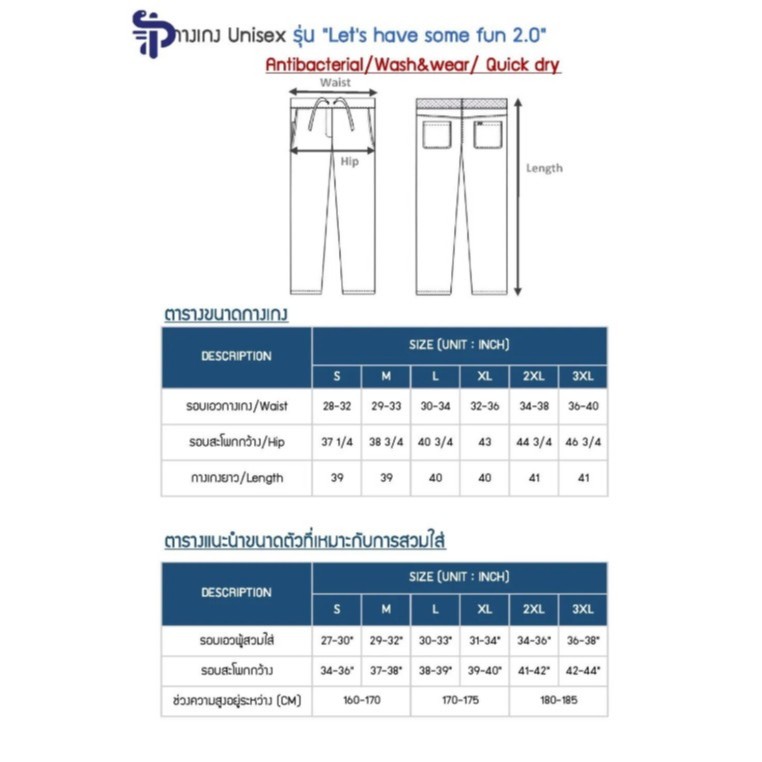 กางเกง Unisex รุ่น "Let's have some fun 2.0"

Antibacterial/Wash&wear/ Quick dry

Waist

Hip

Length

ตารางขนาดกางเกง

| DESCRIPTION | SIZE (UNIT : INCH) | | | | | |
|---|---|---|---|---|---|---|
| | S | M | L | XL | 2XL | 3XL |
| รอบเอวกางเกง/Waist | 28-32 | 29-33 | 30-34 | 32-36 | 34-38 | 36-40 |
| รอบสะโพกกว้าง/Hip | 37 1/4 | 38 3/4 | 40 3/4 | 43 | 44 3/4 | 46 3/4 |
| กางเกงยาว/Length | 39 | 39 | 40 | 40 | 41 | 41 |

ตารางแนะนำขนาดตัวที่เหมาะกับการสวมใส่

| DESCRIPTION | SIZE (UNIT : INCH) | | | | | |
|---|---|---|---|---|---|---|
| | S | M | L | XL | 2XL | 3XL |
| รอบเอวผู้สวมใส่ | 27-30" | 29-32" | 30-33" | 31-34" | 34-36" | 36-38" |
| รอบสะโพกกว้าง | 34-36" | 37-38" | 38-39" | 39-40" | 41-42" | 42-44" |
| ช่วงความสูงอยู่ระหว่าง (CM) | 160-170 | | 170-175 | | 180-185 | |